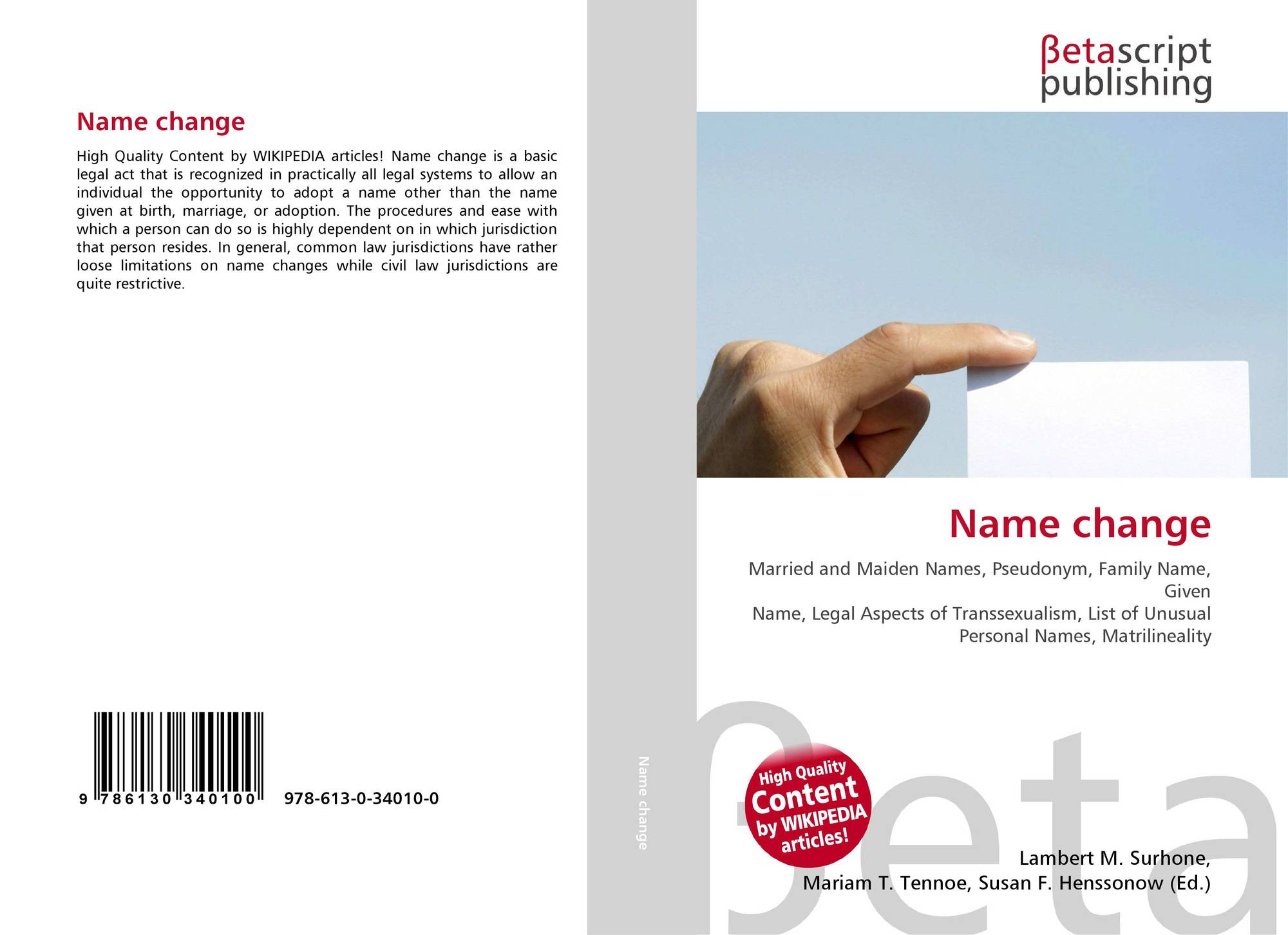 Name change

High Quality Content by WIKIPEDIA articles! Name change is a basic legal act that is recognized in practically all legal systems to allow an individual the opportunity to adopt a name other than the name given at birth, marriage, or adoption. The procedures and ease with which a person can do so is highly dependent on in which jurisdiction that person resides. In general, common law jurisdictions have rather loose limitations on name changes while civil law jurisdictions are quite restrictive.

9 786130 340100

978-613-0-34010-0

Name change

βetascript
publishing

Name change

Married and Maiden Names, Pseudonym, Family Name, Given
Name, Legal Aspects of Transsexualism, List of Unusual Personal Names, Matrilineality

High Quality
Content
by WIKIPEDIA
articles!

Lambert M. Surhone,
Mariam T. Tennoe, Susan F. Henssonow (Ed.)

βeta